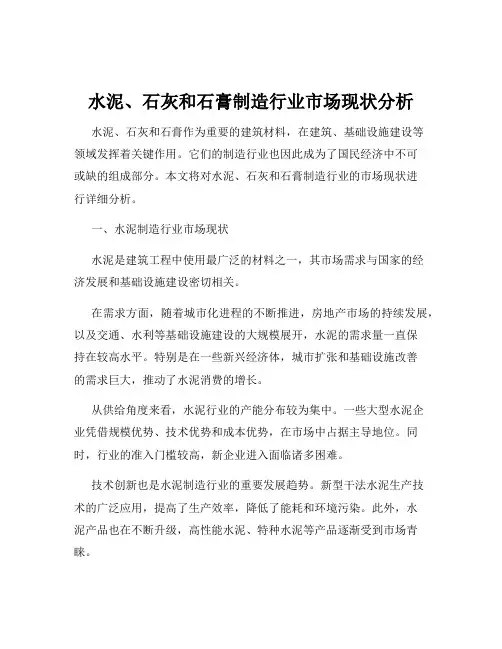 水泥、石灰和石膏制造行业市场现状分析

水泥、石灰和石膏作为重要的建筑材料，在建筑、基础设施建设等领域发挥着关键作用。它们的制造行业也因此成为了国民经济中不可或缺的组成部分。本文将对水泥、石灰和石膏制造行业的市场现状进行详细分析。

一、水泥制造行业市场现状

水泥是建筑工程中使用最广泛的材料之一，其市场需求与国家的经济发展和基础设施建设密切相关。

在需求方面，随着城市化进程的不断推进，房地产市场的持续发展，以及交通、水利等基础设施建设的大规模展开，水泥的需求量一直保持在较高水平。特别是在一些新兴经济体，城市扩张和基础设施改善的需求巨大，推动了水泥消费的增长。

从供给角度来看，水泥行业的产能分布较为集中。一些大型水泥企业凭借规模优势、技术优势和成本优势，在市场中占据主导地位。同时，行业的准入门槛较高，新企业进入面临诸多困难。

技术创新也是水泥制造行业的重要发展趋势。新型干法水泥生产技术的广泛应用，提高了生产效率，降低了能耗和环境污染。此外，水泥产品也在不断升级，高性能水泥、特种水泥等产品逐渐受到市场青睐。